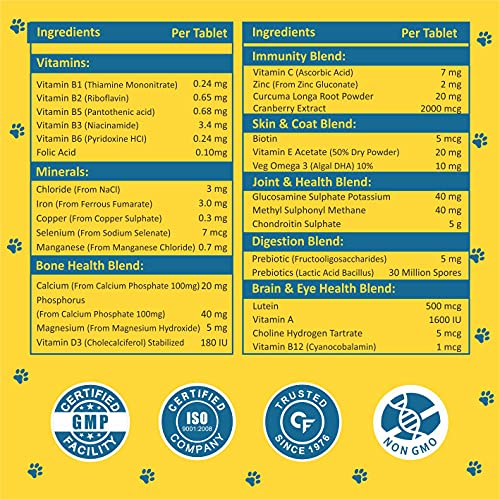 | Ingredients | Per Tablet |
|---|---|
| **Vitamins:** | |
| Vitamin B1 (Thiamine Mononitrate) | 0.24 mg |
| Vitamin B2 (Riboflavin) | 0.65 mg |
| Vitamin B5 (Pantothenic acid) | 0.68 mg |
| Vitamin B3 (Niacinamide) | 3.4 mg |
| Vitamin B6 (Pyridoxine HCl) | 0.24 mg |
| Folic Acid | 0.10mg |
| **Minerals:** | |
| Chloride (From NaCl) | 3 mg |
| Iron (From Ferrous Fumarate) | 3.0 mg |
| Copper (From Copper Sulphate) | 0.3 mg |
| Selenium (From Sodium Selenate) | 7 mcg |
| Manganese (From Manganese Chloride) | 0.7 mg |
| **Bone Health Blend:** | |
| Calcium (From Calcium Phosphate 100mg) | 20 mg |
| Phosphorus (From Calcium Phosphate 100mg) | 40 mg |
| Magnesium (From Magnesium Hydroxide) | 5 mg |
| Vitamin D3 (Cholecalciferol) Stabilized | 180 IU |

| Ingredients | Per Tablet |
|---|---|
| **Immunity Blend:** | |
| Vitamin C (Ascorbic Acid) | 7 mg |
| Zinc (From Zinc Gluconate) | 2 mg |
| Curcuma Longa Root Powder | 20 mg |
| Cranberry Extract | 2000 mcg |
| **Skin & Coat Blend:** | |
| Biotin | 5 mcg |
| Vitamin E Acetate (50% Dry Powder) | 20 mg |
| Veg Omega 3 (Algal DHA) 10% | 10 mg |
| **Joint & Health Blend:** | |
| Glucosamine Sulphate Potassium | 40 mg |
| Methyl Sulphonyl Methane | 40 mg |
| Chondroitin Sulphate | 5 g |
| **Digestion Blend:** | |
| Prebiotic (Fructooligosaccharides) | 5 mg |
| Prebiotics (Lactic Acid Bacillus) | 30 Million Spores |
| **Brain & Eye Health Blend:** | |
| Lutein | 500 mcg |
| Vitamin A | 1600 IU |
| Choline Hydrogen Tartrate | 5 mcg |
| Vitamin B12 (Cyanocobalamin) | 1 mcg |

CERTIFIED GMP FACILITY

CERTIFIED ISO 9001:2008 COMPANY

TRUSTED CF SINCE 1976

NON GMO